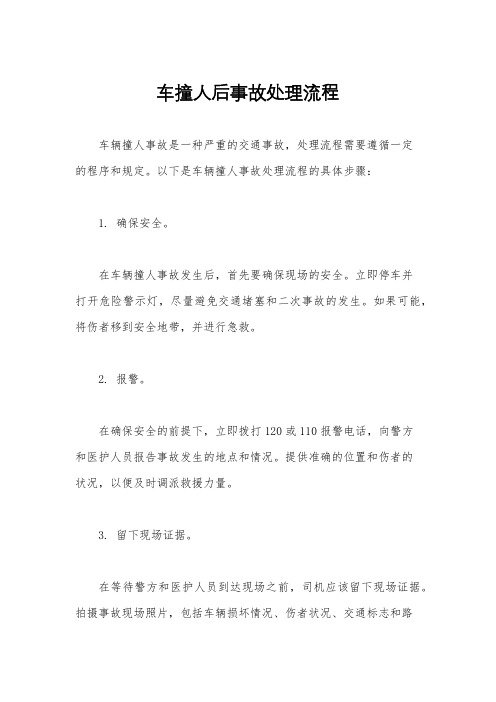 车撞人后事故处理流程

车辆撞人事故是一种严重的交通事故，处理流程需要遵循一定的程序和规定。以下是车辆撞人事故处理流程的具体步骤：

1. 确保安全。

在车辆撞人事故发生后，首先要确保现场的安全。立即停车并打开危险警示灯，尽量避免交通堵塞和二次事故的发生。如果可能，将伤者移到安全地带，并进行急救。

2. 报警。

在确保安全的前提下，立即拨打 120 或 110 报警电话，向警方和医护人员报告事故发生的地点和情况。提供准确的位置和伤者的状况，以便及时调派救援力量。

3. 留下现场证据。

在等待警方和医护人员到达现场之前，司机应该留下现场证据。拍摄事故现场照片，包括车辆损坏情况、伤者状况、交通标志和路